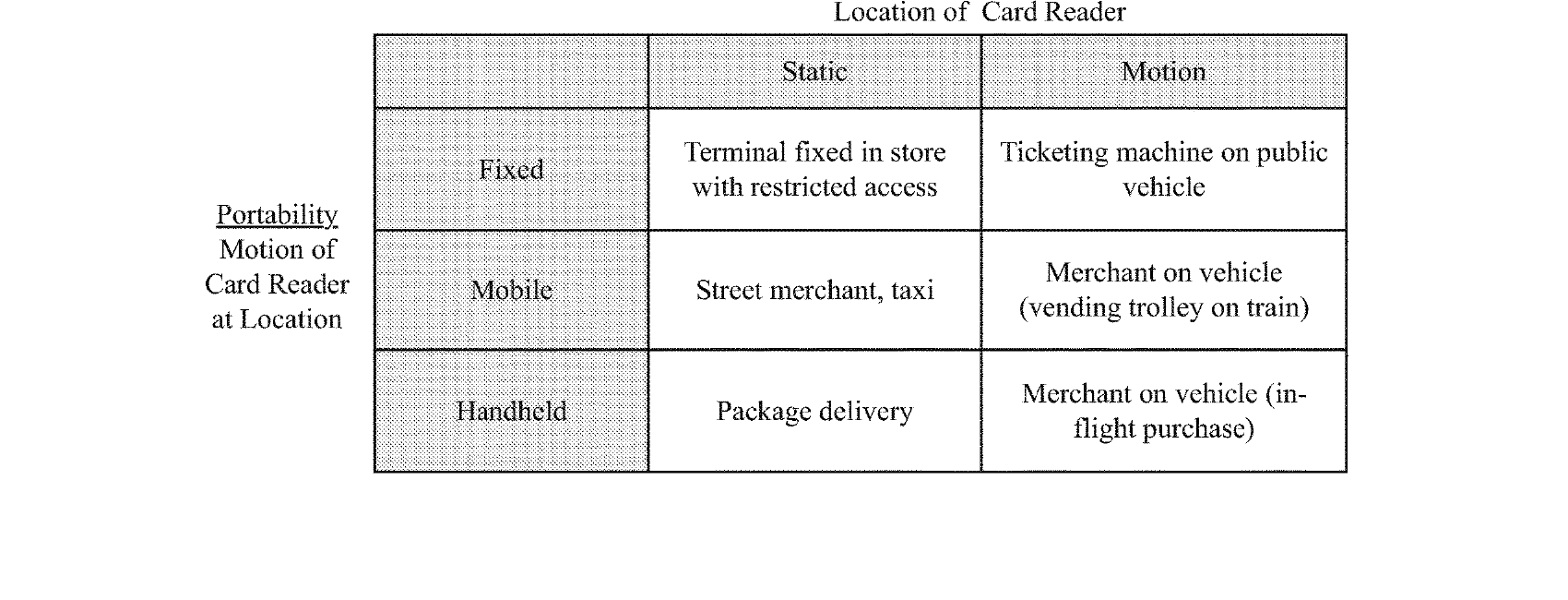 Location of Card Reader

Portability
Motion of
Card Reader
at Location

|  | Static | Motion |
|---|---|---|
| Fixed | Terminal fixed in store with restricted access | Ticketing machine on public vehicle |
| Mobile | Street merchant, taxi | Merchant on vehicle (vending trolley on train) |
| Handheld | Package delivery | Merchant on vehicle (in-flight purchase) |